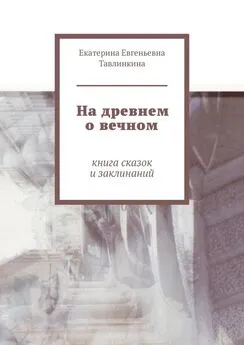 Екатерина Евгеньевна Тавлинкина

На древнем о вечном

книга сказок и заклинаний